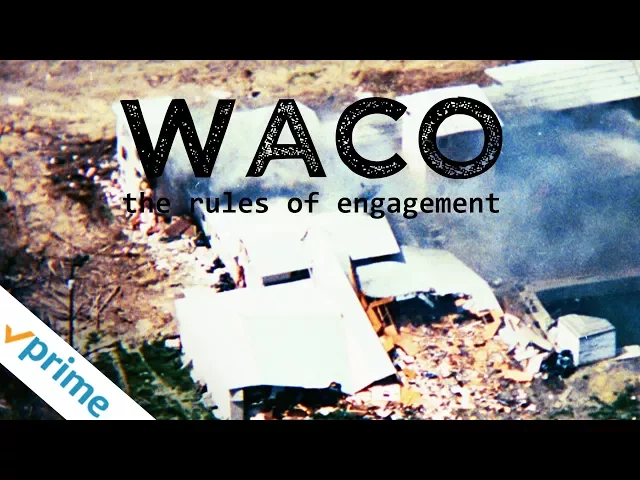 WACO
the rules of engagement

prime